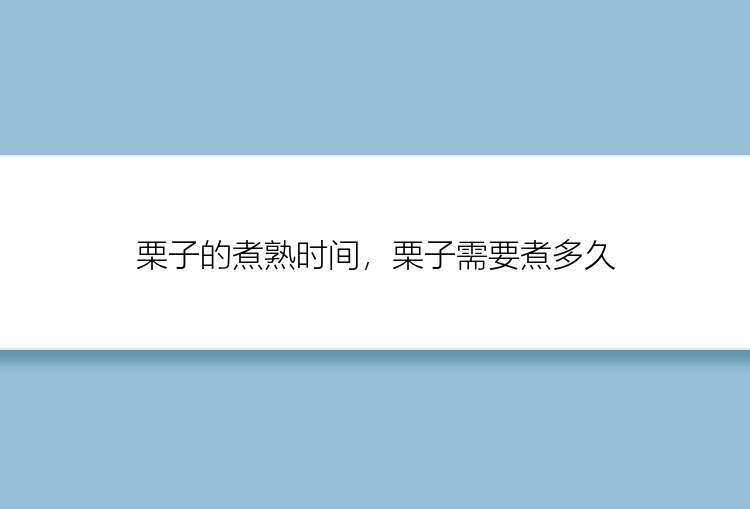 栗子的煮熟时间，栗子需要煮多久